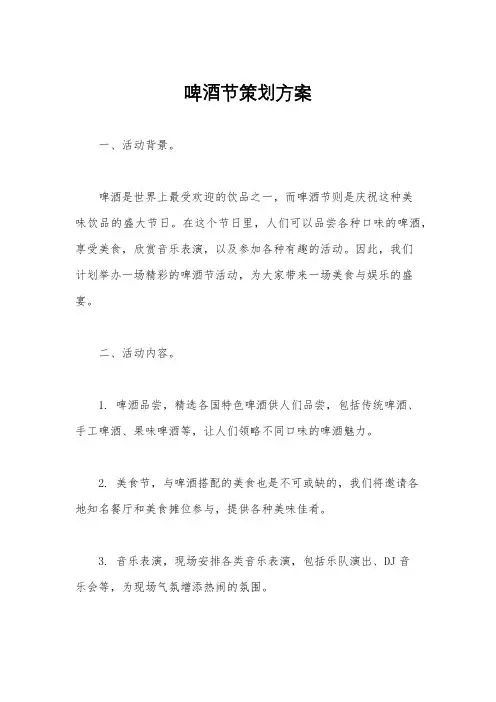 啤酒节策划方案

一、活动背景。

啤酒是世界上最受欢迎的饮品之一，而啤酒节则是庆祝这种美味饮品的盛大节日。在这个节日里，人们可以品尝各种口味的啤酒，享受美食，欣赏音乐表演，以及参加各种有趣的活动。因此，我们计划举办一场精彩的啤酒节活动，为大家带来一场美食与娱乐的盛宴。

二、活动内容。

1. 啤酒品尝，精选各国特色啤酒供人们品尝，包括传统啤酒、手工啤酒、果味啤酒等，让人们领略不同口味的啤酒魅力。

2. 美食节，与啤酒搭配的美食也是不可或缺的，我们将邀请各地知名餐厅和美食摊位参与，提供各种美味佳肴。

3. 音乐表演，现场安排各类音乐表演，包括乐队演出、DJ 音乐会等，为现场气氛增添热闹的氛围。